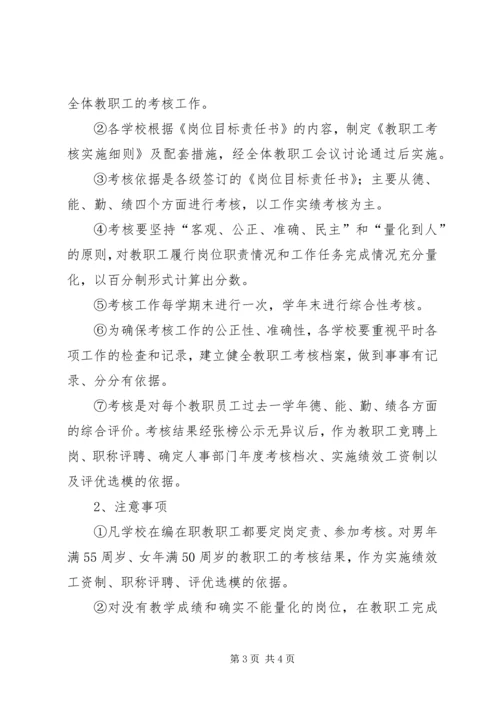 全体教职工的考核工作。

②各学校根据《岗位目标责任书》的内容，制定《教职工考核实施细则》及配套措施，经全体教职工会议讨论通过后实施。

③考核依据是各级签订的《岗位目标责任书》；主要从德、能、勤、绩四个方面进行考核，以工作实绩考核为主。

④考核要坚持“客观、公正、准确、民主”和“量化到人”的原则，对教职工履行岗位职责情况和工作任务完成情况充分量化，以百分制形式计算出分数。

⑤考核工作每学期末进行一次，学年末进行综合性考核。

⑥为确保考核工作的公正性、准确性，各学校要重视平时各项工作的检查和记录，建立健全教职工考核档案，做到事事有记录、分分有依据。

⑦考核是对每个教职员工过去一学年德、能、勤、绩各方面的综合评价。考核结果经张榜公示无异议后，作为教职工竞聘上岗、职称评聘、确定人事部门年度考核档次、实施绩效工资制以及评优选模的依据。

2、注意事项

①凡学校在编在职教职工都要定岗定责、参加考核。对男年满55周岁、女年满50周岁的教职工的考核结果，作为实施绩效工资制、职称评聘、评优选模的依据。

②对没有教学成绩和确实不能量化的岗位，在教职工完成

第3页 共4页